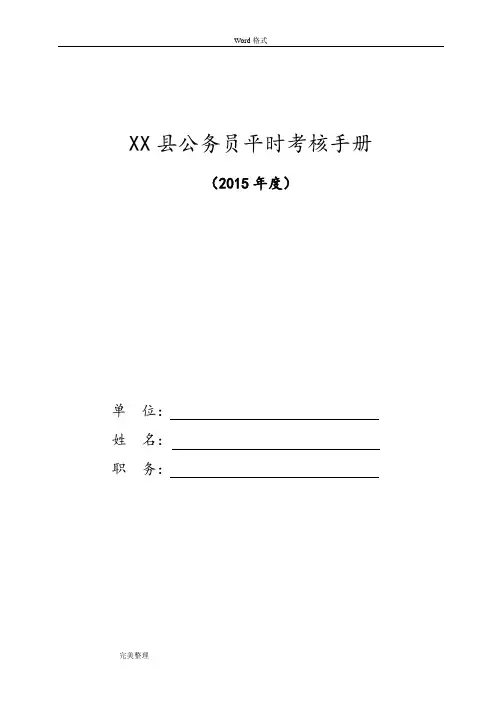 Word 格式

XX 县公务员平时考核手册

（2015 年度）

单　位：

姓　名：

职　务：

完美整理